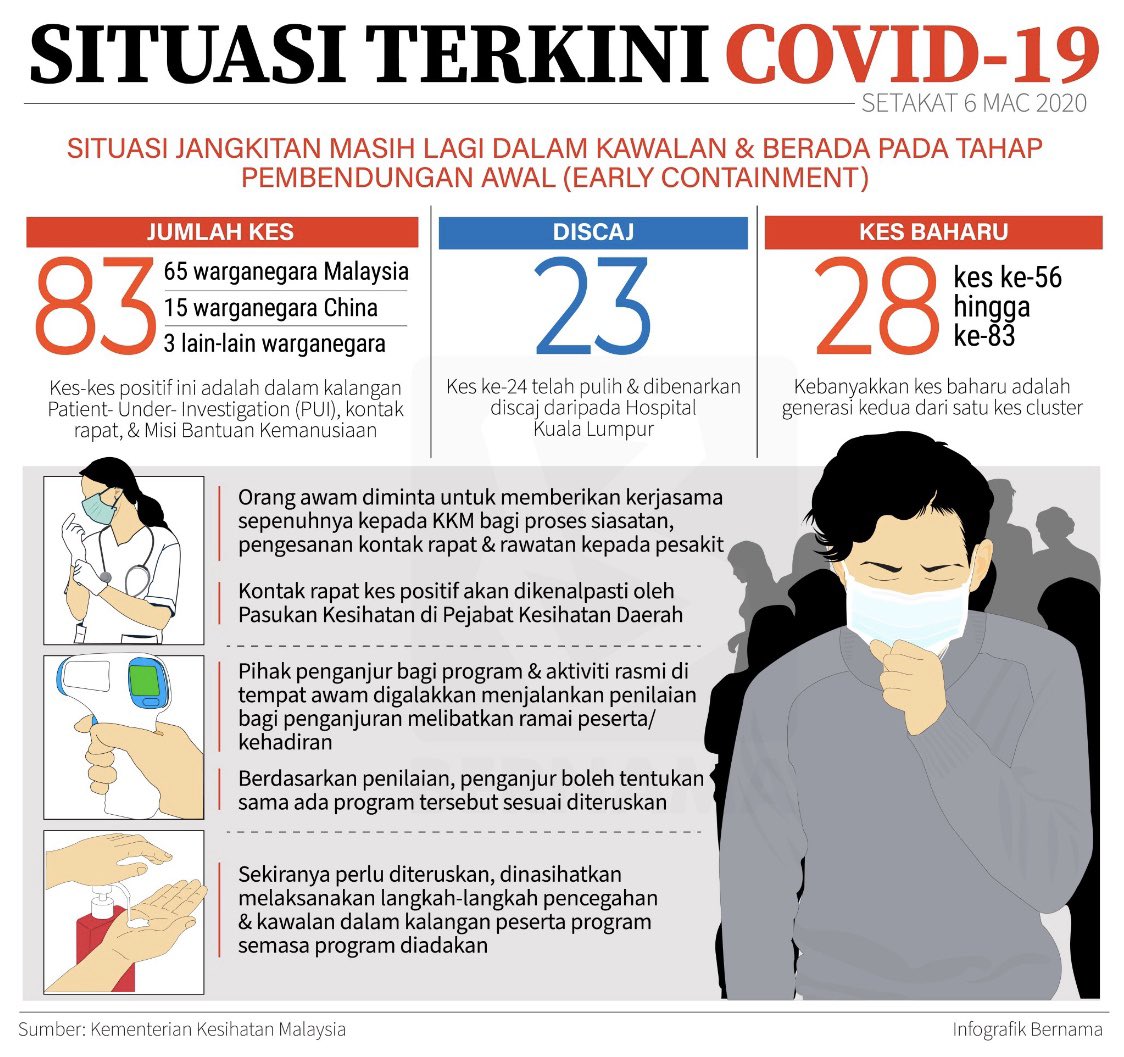 SITUASI TERKINI COVID-19
SETAKAT 6 MAC 2020

SITUASI JANGKITAN MASIH LAGI DALAM KAWALAN & BERADA PADA TAHAP PEMBENDUNGAN AWAL (EARLY CONTAINMENT)

JUMLAH KES
83
65 warganegara Malaysia
15 warganegara China
3 lain-lain warganegara

Kes-kes positif ini adalah dalam kalangan Patient- Under- Investigation (PUI), kontak rapat, & Misi Bantuan Kemanusiaan

DISCAJ
23

Kes ke-24 telah pulih & dibenarkan discaj daripada Hospital Kuala Lumpur

KES BAHARU
28
kes ke-56 hingga ke-83

Kebanyakkan kes baharu adalah generasi kedua dari satu kes cluster

Orang awam diminta untuk memberikan kerjasama sepenuhnya kepada KKM bagi proses siasatan, pengesanan kontak rapat & rawatan kepada pesakit

Kontak rapat kes positif akan dikenalpasti oleh Pasukan Kesihatan di Pejabat Kesihatan Daerah

Pihak penganjur bagi program & aktiviti rasmi di tempat awam digalakkan menjalankan penilaian bagi penganjuran melibatkan ramai peserta/ kehadiran

Berdasarkan penilaian, penganjur boleh tentukan sama ada program tersebut sesuai diteruskan

Sekiranya perlu diteruskan, dinasihatkan melaksanakan langkah-langkah pencegahan & kawalan dalam kalangan peserta program semasa program diadakan

Sumber: Kementerian Kesihatan Malaysia
Infografik Bernama